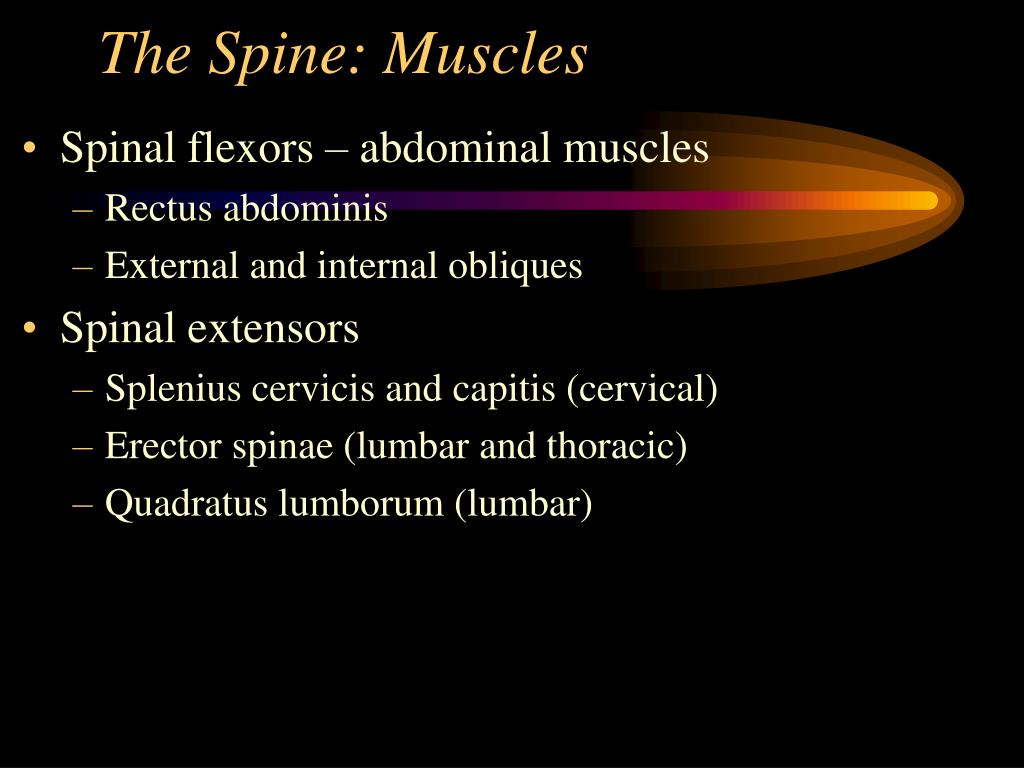 The Spine: Muscles

• Spinal flexors – abdominal muscles
– Rectus abdominis
– External and internal obliques
• Spinal extensors
– Splenius cervicis and capitis (cervical)
– Erector spinae (lumbar and thoracic)
– Quadratus lumborum (lumbar)